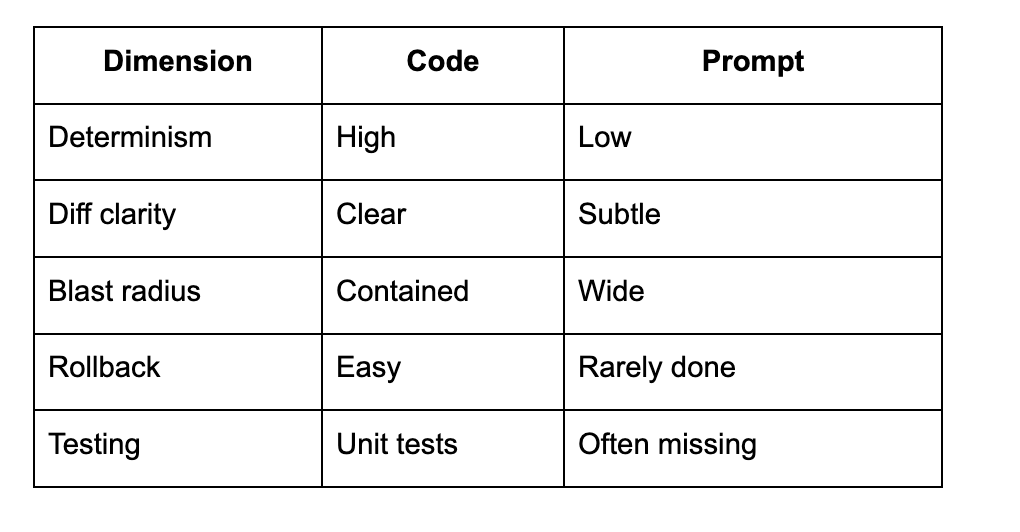 | Dimension | Code | Prompt |
|---|---|---|
| Determinism | High | Low |
| Diff clarity | Clear | Subtle |
| Blast radius | Contained | Wide |
| Rollback | Easy | Rarely done |
| Testing | Unit tests | Often missing |